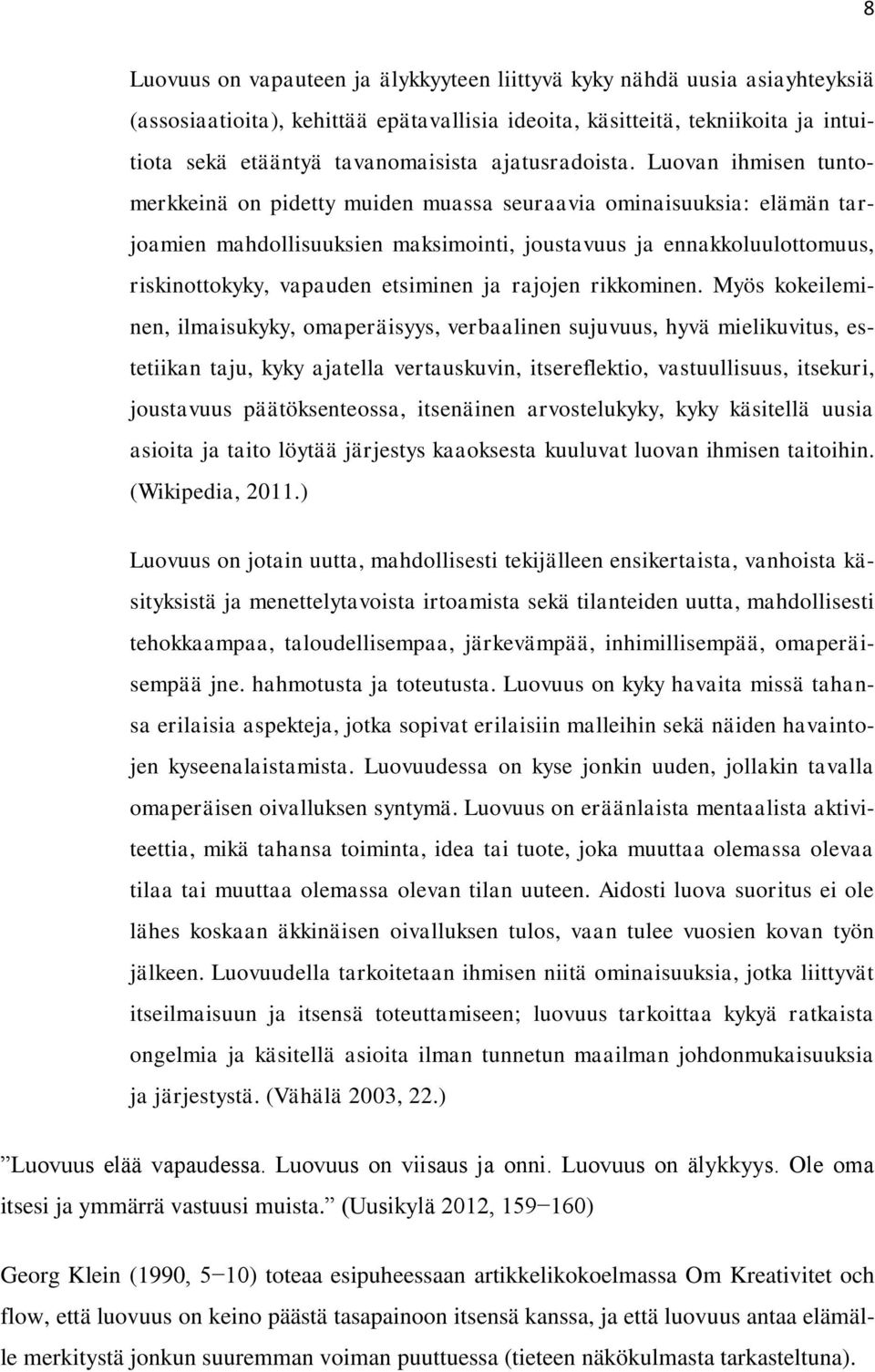 8

Luovuus on vapauteen ja älykkyyteen liittyvä kyky nähdä uusia asiayhteyksiä (assosiaatioita), kehittää epätavallisia ideoita, käsitteitä, tekniikoita ja intuitiota sekä etääntyä tavanomaisista ajatusradoista. Luovan ihmisen tuntomerkkeinä on pidetty muiden muassa seuraavia ominaisuuksia: elämän tarjoamien mahdollisuuksien maksimointi, joustavuus ja ennakkoluulottomuus, riskinottokyky, vapauden etsiminen ja rajojen rikkominen. Myös kokeileminen, ilmaisukyky, omaperäisyys, verbaalinen sujuvuus, hyvä mielikuvitus, estetiikan taju, kyky ajatella vertauskuvin, itsereflektio, vastuullisuus, itsekuri, joustavuus päätöksenteossa, itsenäinen arvostelukyky, kyky käsitellä uusia asioita ja taito löytää järjestys kaaoksesta kuuluvat luovan ihmisen taitoihin. (Wikipedia, 2011.)

Luovuus on jotain uutta, mahdollisesti tekijälleen ensikertaista, vanhoista käsityksistä ja menettelytavoista irtoamista sekä tilanteiden uutta, mahdollisesti tehokkaampaa, taloudellisempaa, järkevämpää, inhimillisempää, omaperäisempää jne. hahmotusta ja toteutusta. Luovuus on kyky havaita missä tahansa erilaisia aspekteja, jotka sopivat erilaisiin malleihin sekä näiden havaintojen kyseenalaistamista. Luovuudessa on kyse jonkin uuden, jollakin tavalla omaperäisen oivalluksen syntymä. Luovuus on eräänlaista mentaalista aktiviteettia, mikä tahansa toiminta, idea tai tuote, joka muuttaa olemassa olevaa tilaa tai muuttaa olemassa olevan tilan uuteen. Aidosti luova suoritus ei ole lähes koskaan äkkinäisen oivalluksen tulos, vaan tulee vuosien kovan työn jälkeen. Luovuudella tarkoitetaan ihmisen niitä ominaisuuksia, jotka liittyvät itseilmaisuun ja itsensä toteuttamiseen; luovuus tarkoittaa kykyä ratkaista ongelmia ja käsitellä asioita ilman tunnetun maailman johdonmukaisuuksia ja järjestystä. (Vähälä 2003, 22.)

”Luovuus elää vapaudessa. Luovuus on viisaus ja onni. Luovuus on älykkyys. Ole oma itsesi ja ymmärrä vastuusi muista.” (Uusikylä 2012, 159−160)

Georg Klein (1990, 5−10) toteaa esipuheessaan artikkelikokoelmassa Om Kreativitet och flow, että luovuus on keino päästä tasapainoon itsensä kanssa, ja että luovuus antaa elämälle merkitystä jonkun suuremman voiman puuttuessa (tieteen näkökulmasta tarkasteltuna).